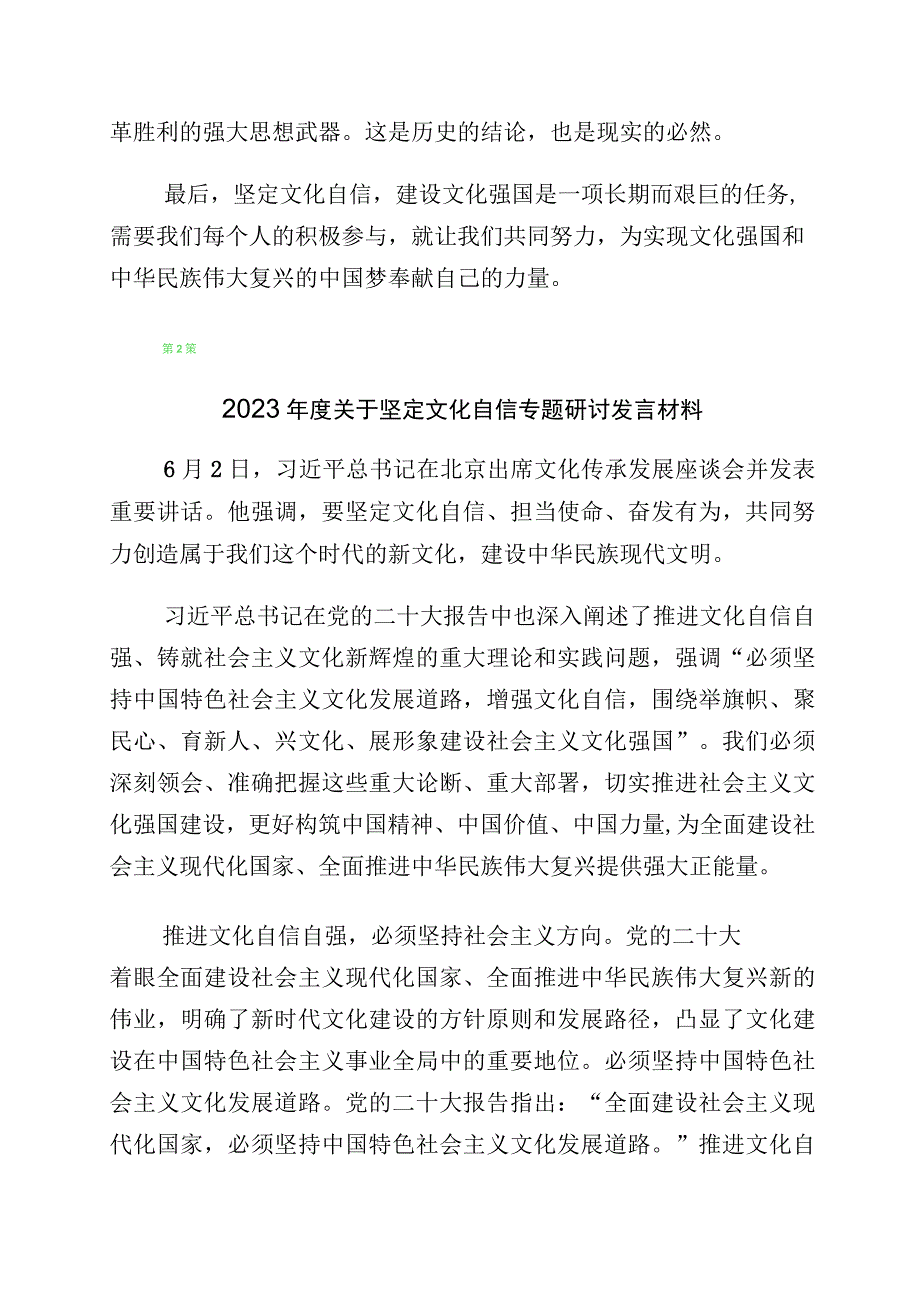 革胜利的强大思想武器。这是历史的结论，也是现实的必然。

最后，坚定文化自信，建设文化强国是一项长期而艰巨的任务，需要我们每个人的积极参与，就让我们共同努力，为实现文化强国和中华民族伟大复兴的中国梦奉献自己的力量。

第2篇

2023年度关于坚定文化自信专题研讨发言材料

6月2日，习近平总书记在北京出席文化传承发展座谈会并发表重要讲话。他强调，要坚定文化自信、担当使命、奋发有为，共同努力创造属于我们这个时代的新文化，建设中华民族现代文明。

习近平总书记在党的二十大报告中也深入阐述了推进文化自信自强、铸就社会主义文化新辉煌的重大理论和实践问题，强调“必须坚持中国特色社会主义文化发展道路，增强文化自信，围绕举旗帜、聚民心、育新人、兴文化、展形象建设社会主义文化强国”。我们必须深刻领会、准确把握这些重大论断、重大部署，切实推进社会主义文化强国建设，更好构筑中国精神、中国价值、中国力量,为全面建设社会主义现代化国家、全面推进中华民族伟大复兴提供强大正能量。

推进文化自信自强，必须坚持社会主义方向。党的二十大着眼全面建设社会主义现代化国家、全面推进中华民族伟大复兴新的伟业，明确了新时代文化建设的方针原则和发展路径，凸显了文化建设在中国特色社会主义事业全局中的重要地位。必须坚持中国特色社会主义文化发展道路。党的二十大报告指出：“全面建设社会主义现代化国家，必须坚持中国特色社会主义文化发展道路。”推进文化自